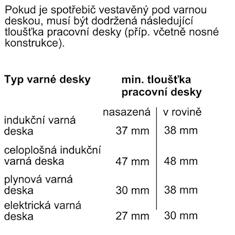 Pokud je spotřebič vestavěný pod varnou deskou, musí být dodržená následující tloušťka pracovní desky (příp. včetně nosné konstrukce).

| Typ varné desky | min. tloušťka pracovní desky | |
|---|---|---|
| | nasazená | v rovině |
| indukční varná deska | 37 mm | 38 mm |
| celoplošná indukční varná deska | 47 mm | 48 mm |
| plynová varná deska | 30 mm | 38 mm |
| elektrická varná deska | 27 mm | 30 mm |